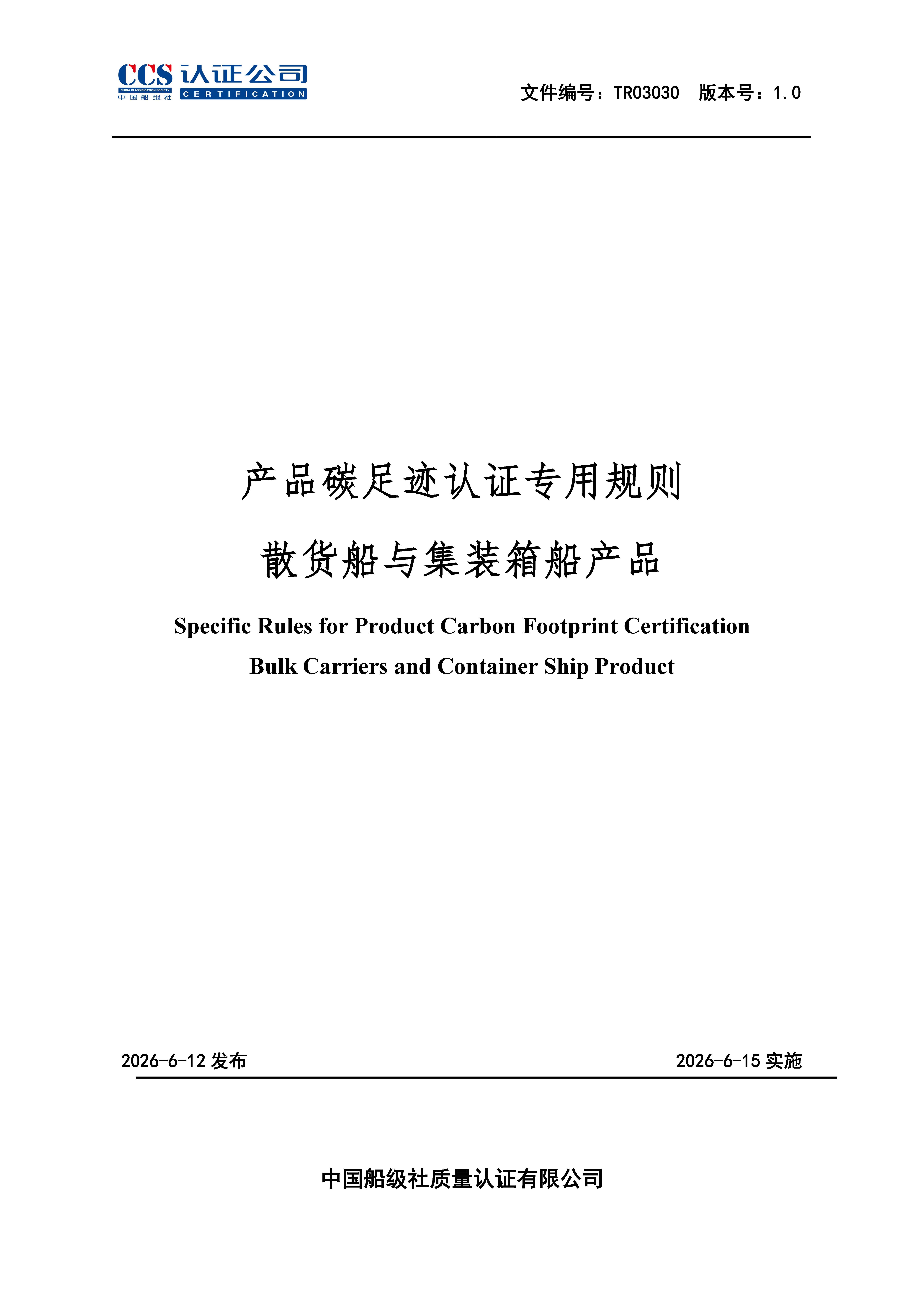 CCS 认证公司
CHINA CLASSIFICATION SOCIETY
中国船级社
CERTIFICATION

文件编号：TR03030　版本号：1.0

产品碳足迹认证专用规则

散货船与集装箱船产品

Specific Rules for Product Carbon Footprint Certification

Bulk Carriers and Container Ship Product

2026-6-12 发布

2026-6-15 实施

中国船级社质量认证有限公司